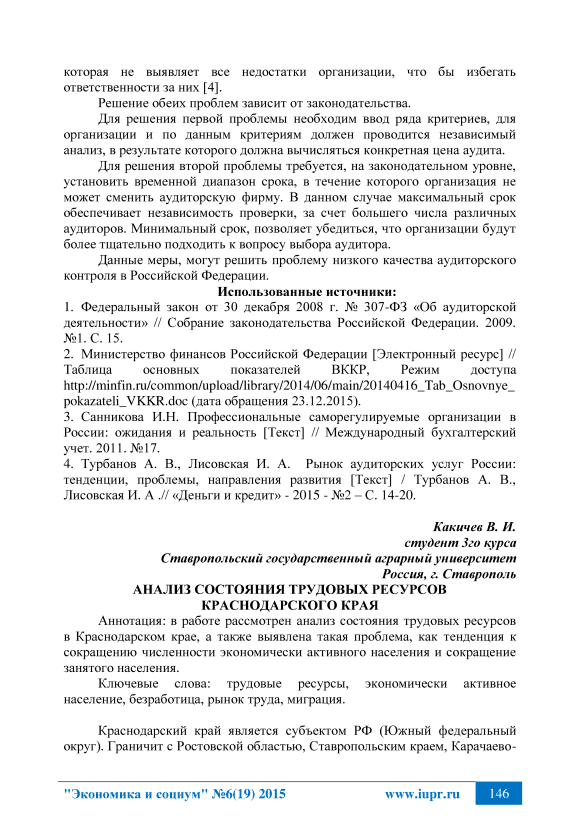 которая не выявляет все недостатки организации, что бы избегать ответственности за них [4].

Решение обеих проблем зависит от законодательства.

Для решения первой проблемы необходим ввод ряда критериев, для организации и по данным критериям должен проводится независимый анализ, в результате которого должна вычисляться конкретная цена аудита.

Для решения второй проблемы требуется, на законодательном уровне, установить временной диапазон срока, в течение которого организация не может сменить аудиторскую фирму. В данном случае максимальный срок обеспечивает независимость проверки, за счет большего числа различных аудиторов. Минимальный срок, позволяет убедиться, что организации будут более тщательно подходить к вопросу выбора аудитора.

Данные меры, могут решить проблему низкого качества аудиторского контроля в Российской Федерации.

Использованные источники:

1. Федеральный закон от 30 декабря 2008 г. № 307-ФЗ «Об аудиторской деятельности» // Собрание законодательства Российской Федерации. 2009. №1. С. 15.

2. Министерство финансов Российской Федерации [Электронный ресурс] // Таблица основных показателей ВККР, Режим доступа http://minfin.ru/common/upload/library/2014/06/main/20140416_Tab_Osnovnye_pokazateli_VKKR.doc (дата обращения 23.12.2015).

3. Санникова И.Н. Профессиональные саморегулируемые организации в России: ожидания и реальность [Текст] // Международный бухгалтерский учет. 2011. №17.

4. Турбанов А. В., Лисовская И. А. Рынок аудиторских услуг России: тенденции, проблемы, направления развития [Текст] / Турбанов А. В., Лисовская И. А .// «Деньги и кредит» - 2015 - №2 – С. 14-20.

Какичев В. И.
студент 3го курса
Ставропольский государственный аграрный университет
Россия, г. Ставрополь

АНАЛИЗ СОСТОЯНИЯ ТРУДОВЫХ РЕСУРСОВ КРАСНОДАРСКОГО КРАЯ

Аннотация: в работе рассмотрен анализ состояния трудовых ресурсов в Краснодарском крае, а также выявлена такая проблема, как тенденция к сокращению численности экономически активного населения и сокращение занятого населения.

Ключевые слова: трудовые ресурсы, экономически активное население, безработица, рынок труда, миграция.

Краснодарский край является субъектом РФ (Южный федеральный округ). Граничит с Ростовской областью, Ставропольским краем, Карачаево-

"Экономика и социум" №6(19) 2015 www.iupr.ru 146